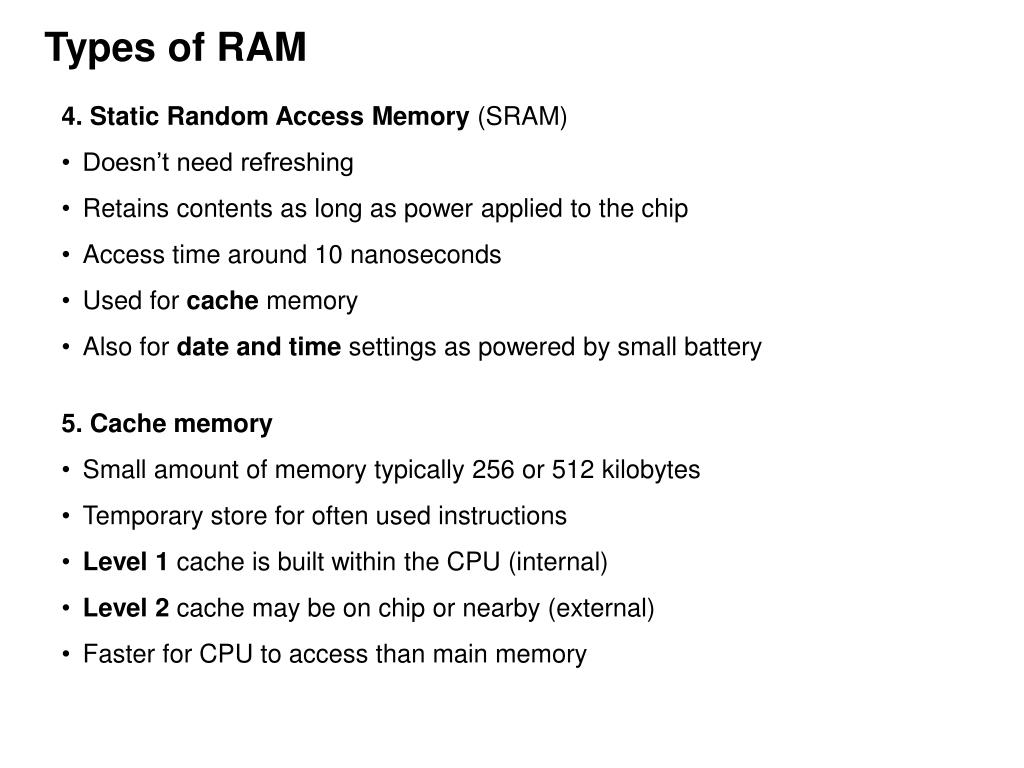 Types of RAM

4. Static Random Access Memory (SRAM)

• Doesn’t need refreshing

• Retains contents as long as power applied to the chip

• Access time around 10 nanoseconds

• Used for cache memory

• Also for date and time settings as powered by small battery

5. Cache memory

• Small amount of memory typically 256 or 512 kilobytes

• Temporary store for often used instructions

• Level 1 cache is built within the CPU (internal)

• Level 2 cache may be on chip or nearby (external)

• Faster for CPU to access than main memory